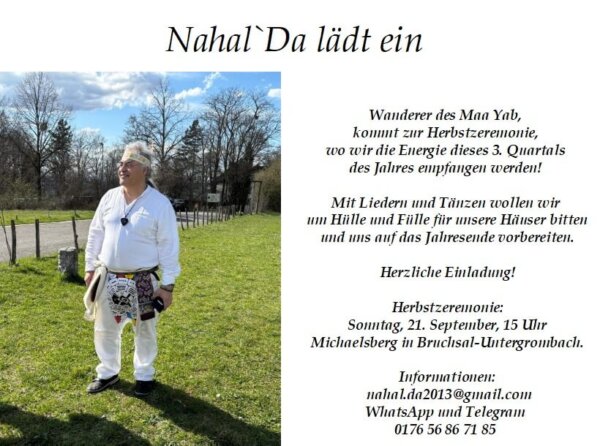 Nahal`Da lädt ein

Wanderer des Maa Yab,
kommt zur Herbstzeremonie,
wo wir die Energie dieses 3. Quartals
des Jahres empfangen werden!

Mit Liedern und Tänzen wollen wir
um Hülle und Fülle für unsere Häuser bitten
und uns auf das Jahresende vorbereiten.

Herzliche Einladung!

Herbstzeremonie:
Sonntag, 21. September, 15 Uhr
Michaelsberg in Bruchsal-Untergrombach.

Informationen:
nahal.da2013@gmail.com
WhatsApp und Telegram
0176 56 86 71 85